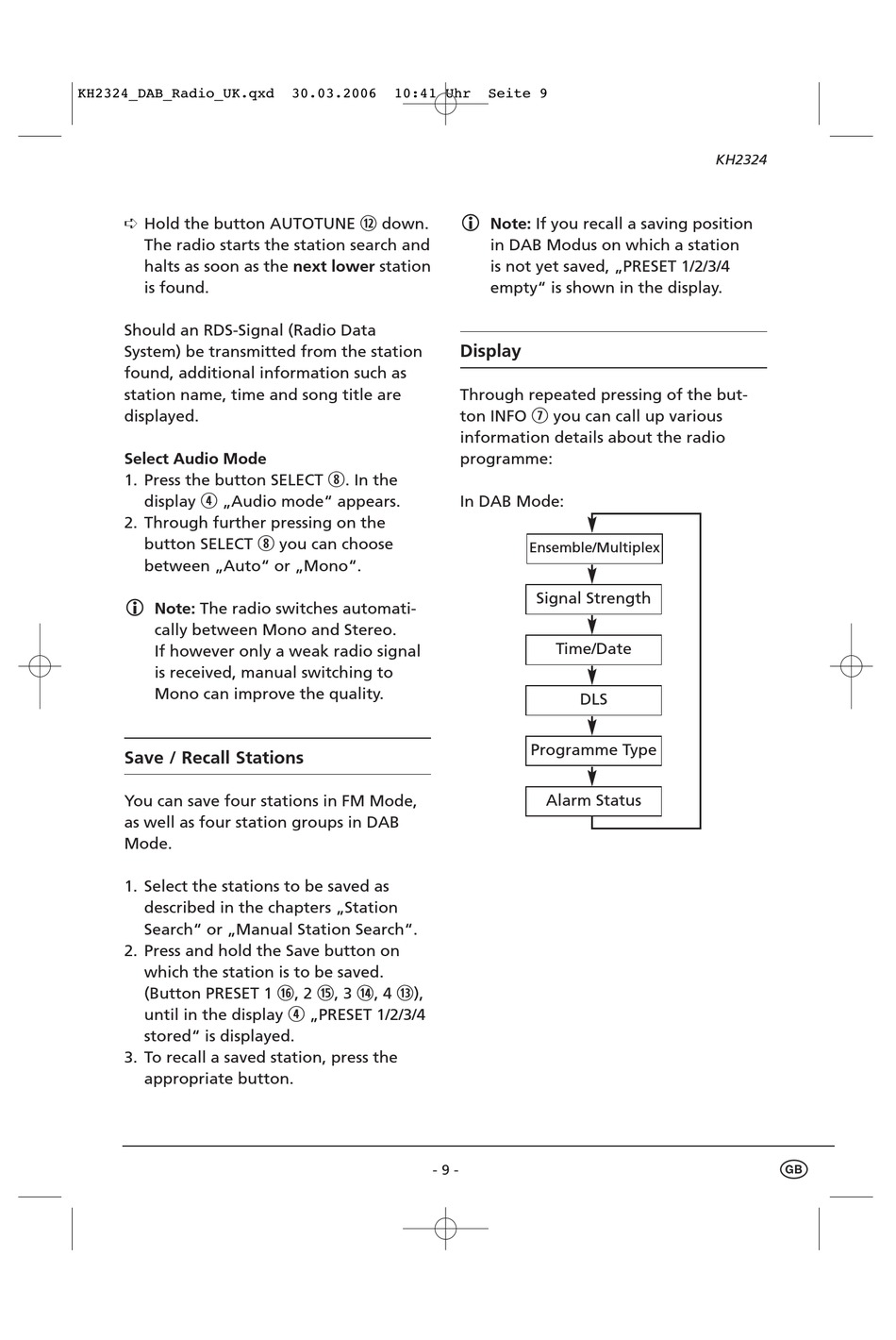 KH2324_DAB_Radio_UK.qxd 30.03.2006 10:41 Uhr Seite 9

KH2324

➪ Hold the button AUTOTUNE ⑫ down. The radio starts the station search and halts as soon as the **next lower** station is found.

Should an RDS-Signal (Radio Data System) be transmitted from the station found, additional information such as station name, time and song title are displayed.

**Select Audio Mode**
1. Press the button SELECT ⑧. In the display ④ „Audio mode“ appears.
2. Through further pressing on the button SELECT ⑧ you can choose between „Auto“ or „Mono“.

ⓘ **Note:** The radio switches automatically between Mono and Stereo. If however only a weak radio signal is received, manual switching to Mono can improve the quality.

**Save / Recall Stations**

You can save four stations in FM Mode, as well as four station groups in DAB Mode.

1. Select the stations to be saved as described in the chapters „Station Search“ or „Manual Station Search“.
2. Press and hold the Save button on which the station is to be saved. (Button PRESET 1 ⑯, 2 ⑮, 3 ⑭, 4 ⑬), until in the display ④ „PRESET 1/2/3/4 stored“ is displayed.
3. To recall a saved station, press the appropriate button.

ⓘ **Note:** If you recall a saving position in DAB Modus on which a station is not yet saved, „PRESET 1/2/3/4 empty“ is shown in the display.

**Display**

Through repeated pressing of the button INFO ⑦ you can call up various information details about the radio programme:

In DAB Mode:

Ensemble/Multiplex
Signal Strength
Time/Date
DLS
Programme Type
Alarm Status

- 9 -

GB